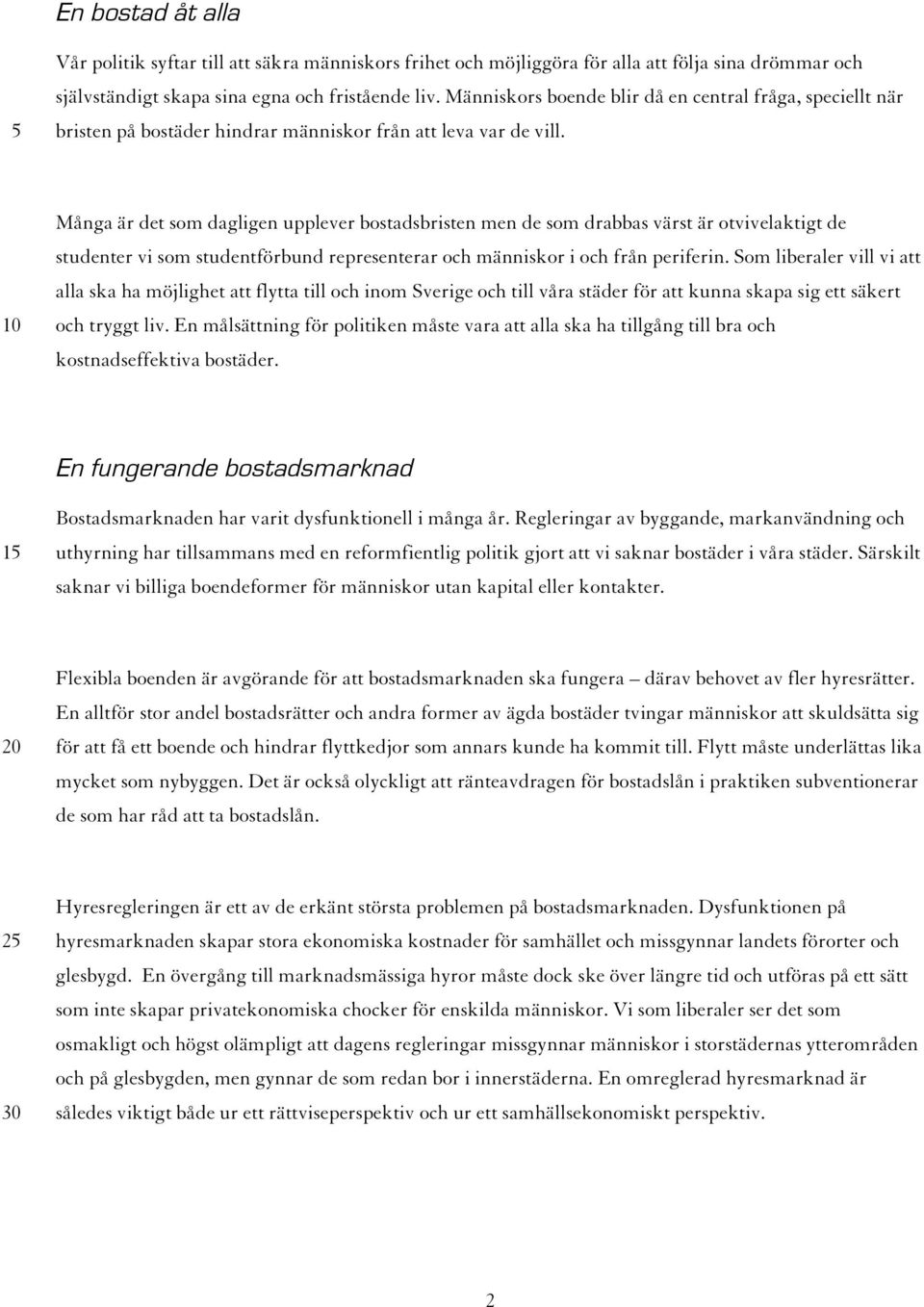 En bostad åt alla

Vår politik syftar till att säkra människors frihet och möjliggöra för alla att följa sina drömmar och självständigt skapa sina egna och fristående liv. Människors boende blir då en central fråga, speciellt när 5 bristen på bostäder hindrar människor från att leva var de vill.

Många är det som dagligen upplever bostadsbristen men de som drabbas värst är otvivelaktigt de studenter vi som studentförbund representerar och människor i och från periferin. Som liberaler vill vi att alla ska ha möjlighet att flytta till och inom Sverige och till våra städer för att kunna skapa sig ett säkert 10 och tryggt liv. En målsättning för politiken måste vara att alla ska ha tillgång till bra och kostnadseffektiva bostäder.

En fungerande bostadsmarknad

Bostadsmarknaden har varit dysfunktionell i många år. Regleringar av byggande, markanvändning och 15 uthyrning har tillsammans med en reformfientlig politik gjort att vi saknar bostäder i våra städer. Särskilt saknar vi billiga boendeformer för människor utan kapital eller kontakter.

Flexibla boenden är avgörande för att bostadsmarknaden ska fungera – därav behovet av fler hyresrätter. En alltför stor andel bostadsrätter och andra former av ägda bostäder tvingar människor att skuldsätta sig 20 för att få ett boende och hindrar flyttkedjor som annars kunde ha kommit till. Flytt måste underlättas lika mycket som nybyggen. Det är också olyckligt att ränteavdragen för bostadslån i praktiken subventionerar de som har råd att ta bostadslån.

Hyresregleringen är ett av de erkänt största problemen på bostadsmarknaden. Dysfunktionen på 25 hyresmarknaden skapar stora ekonomiska kostnader för samhället och missgynnar landets förorter och glesbygd. En övergång till marknadsmässiga hyror måste dock ske över längre tid och utföras på ett sätt som inte skapar privatekonomiska chocker för enskilda människor. Vi som liberaler ser det som osmakligt och högst olämpligt att dagens regleringar missgynnar människor i storstädernas ytterområden och på glesbygden, men gynnar de som redan bor i innerstäderna. En omreglerad hyresmarknad är 30 således viktigt både ur ett rättviseperspektiv och ur ett samhällsekonomiskt perspektiv.

2